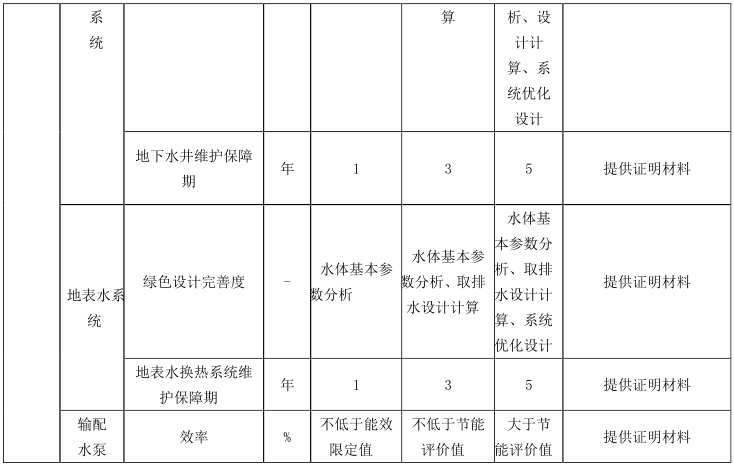 |  | 系统 |  |  |  | 算 | 析、设计计算、系统优化设计 |  |
|---|---|---|---|---|---|---|---|
|  |  | 地下水井维护保障期 | 年 | 1 | 3 | 5 | 提供证明材料 |
|  | 地表水系统 | 绿色设计完善度 | - | 水体基本参数分析 | 水体基本参数分析、取排水设计计算 | 水体基本参数分析、取排水设计计算、系统优化设计 | 提供证明材料 |
|  |  | 地表水换热系统维护保障期 | 年 | 1 | 3 | 5 | 提供证明材料 |
|  | 输配水泵 | 效率 | % | 不低于能效限定值 | 不低于节能评价值 | 大于节能评价值 | 提供证明材料 |